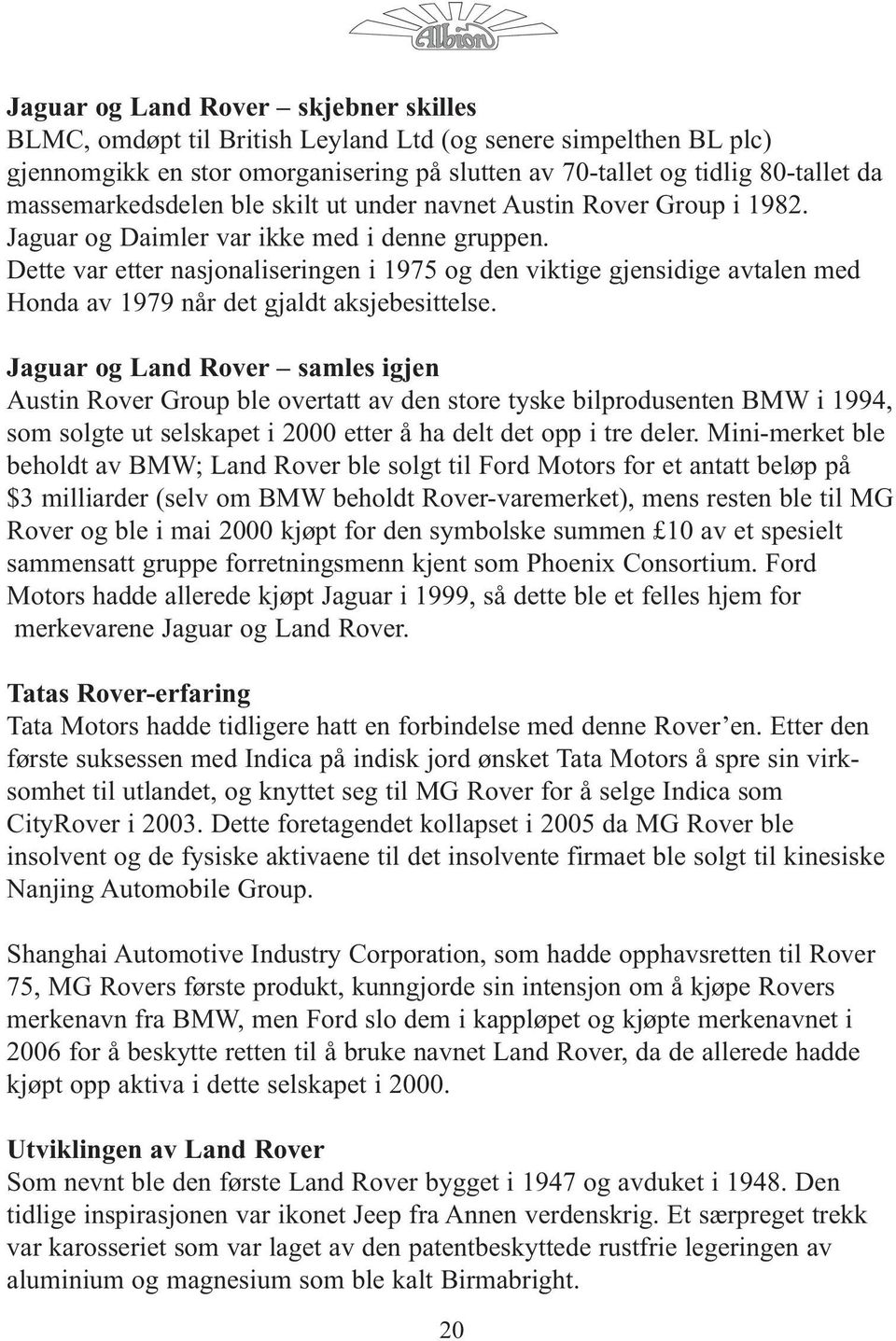 Albion

Jaguar og Land Rover – skjebner skilles
BLMC, omdøpt til British Leyland Ltd (og senere simpelthen BL plc) gjennomgikk en stor omorganisering på slutten av 70-tallet og tidlig 80-tallet da massemarkedsdelen ble skilt ut under navnet Austin Rover Group i 1982. Jaguar og Daimler var ikke med i denne gruppen. Dette var etter nasjonaliseringen i 1975 og den viktige gjensidige avtalen med Honda av 1979 når det gjaldt aksjebesittelse.

Jaguar og Land Rover – samles igjen
Austin Rover Group ble overtatt av den store tyske bilprodusenten BMW i 1994, som solgte ut selskapet i 2000 etter å ha delt det opp i tre deler. Mini-merket ble beholdt av BMW; Land Rover ble solgt til Ford Motors for et antatt beløp på $3 milliarder (selv om BMW beholdt Rover-varemerket), mens resten ble til MG Rover og ble i mai 2000 kjøpt for den symbolske summen £10 av et spesielt sammensatt gruppe forretningsmenn kjent som Phoenix Consortium. Ford Motors hadde allerede kjøpt Jaguar i 1999, så dette ble et felles hjem for merkevarene Jaguar og Land Rover.

Tatas Rover-erfaring
Tata Motors hadde tidligere hatt en forbindelse med denne Rover’en. Etter den første suksessen med Indica på indisk jord ønsket Tata Motors å spre sin virksomhet til utlandet, og knyttet seg til MG Rover for å selge Indica som CityRover i 2003. Dette foretagendet kollapset i 2005 da MG Rover ble insolvent og de fysiske aktivaene til det insolvente firmaet ble solgt til kinesiske Nanjing Automobile Group.

Shanghai Automotive Industry Corporation, som hadde opphavsretten til Rover 75, MG Rovers første produkt, kunngjorde sin intensjon om å kjøpe Rovers merkenavn fra BMW, men Ford slo dem i kappløpet og kjøpte merkenavnet i 2006 for å beskytte retten til å bruke navnet Land Rover, da de allerede hadde kjøpt opp aktiva i dette selskapet i 2000.

Utviklingen av Land Rover
Som nevnt ble den første Land Rover bygget i 1947 og avduket i 1948. Den tidlige inspirasjonen var ikonet Jeep fra Annen verdenskrig. Et særpreget trekk var karosseriet som var laget av den patentbeskyttede rustfrie legeringen av aluminium og magnesium som ble kalt Birmabright.

20